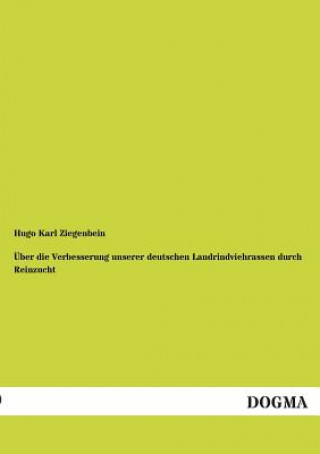 Hugo Karl Ziegenbein

Über die Verbesserung unserer deutschen Landrindviehrassen durch Reinzucht

DOGMA